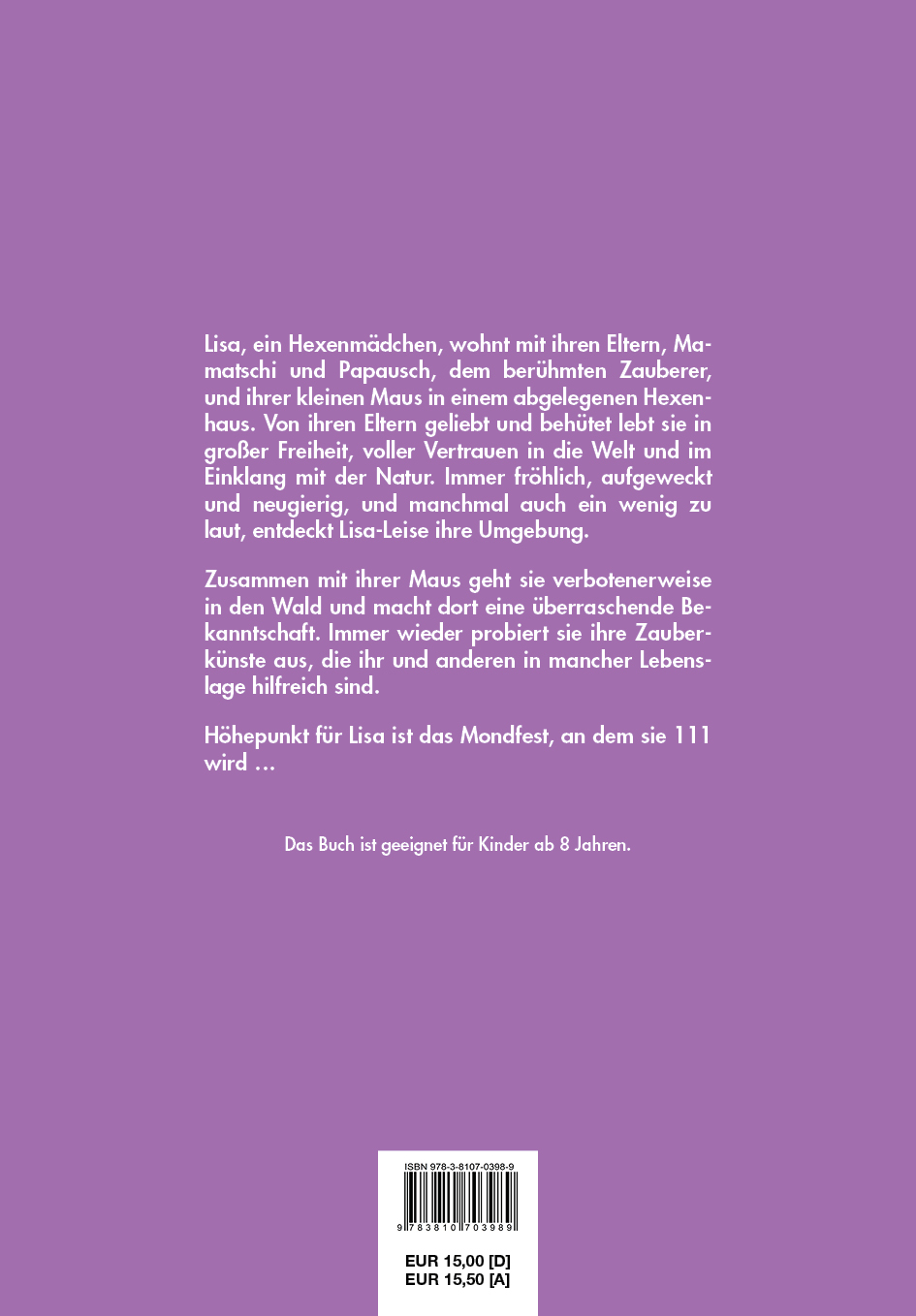 Lisa, ein Hexenmädchen, wohnt mit ihren Eltern, Mamatschi und Papausch, dem berühmten Zauberer, und ihrer kleinen Maus in einem abgelegenen Hexenhaus. Von ihren Eltern geliebt und behütet lebt sie in großer Freiheit, voller Vertrauen in die Welt und im Einklang mit der Natur. Immer fröhlich, aufgeweckt und neugierig, und manchmal auch ein wenig zu laut, entdeckt Lisa-Leise ihre Umgebung.

Zusammen mit ihrer Maus geht sie verbotenerweise in den Wald und macht dort eine überraschende Bekanntschaft. Immer wieder probiert sie ihre Zauberkünste aus, die ihr und anderen in mancher Lebenslage hilfreich sind.

Höhepunkt für Lisa ist das Mondfest, an dem sie 111 wird ...

Das Buch ist geeignet für Kinder ab 8 Jahren.

ISBN 978-3-8107-0398-9

9 783810 703989

EUR 15,00 [D]
EUR 15,50 [A]